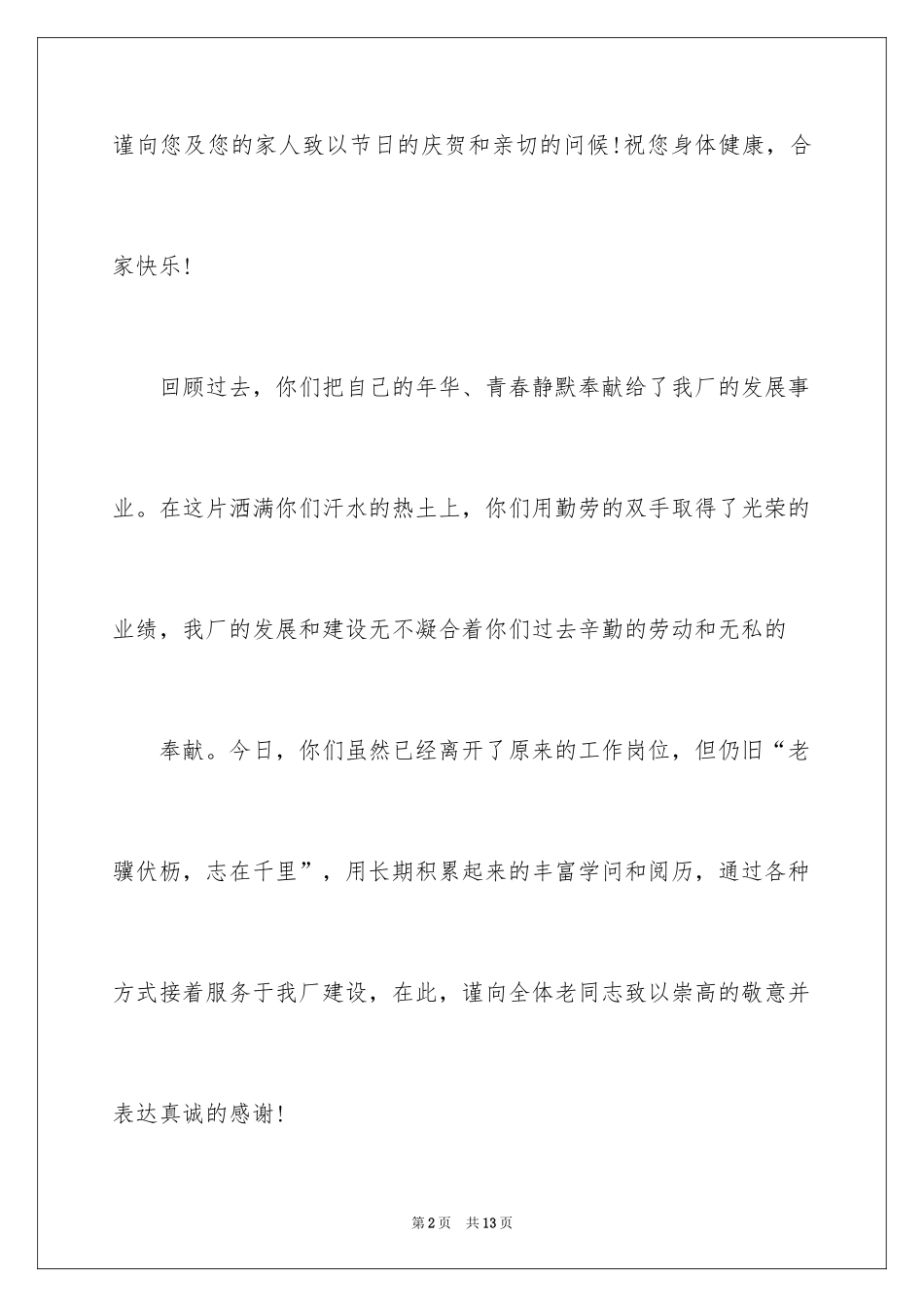 谨向您及您的家人致以节日的庆贺和亲切的问候！祝您身体健康，合家快乐！

回顾过去，你们把自己的年华、青春静默奉献给了我厂的发展事业。在这片洒满你们汗水的热土上，你们用勤劳的双手取得了光荣的业绩，我厂的发展和建设无不凝合着你们过去辛勤的劳动和无私的

奉献。今日，你们虽然已经离开了原来的工作岗位，但仍旧“老骥伏枥，志在千里”，用长期积累起来的丰富学问和阅历，通过各种方式接着服务于我厂建设，在此，谨向全体老同志致以崇高的敬意并表达真诚的感谢！

第2页 共13页